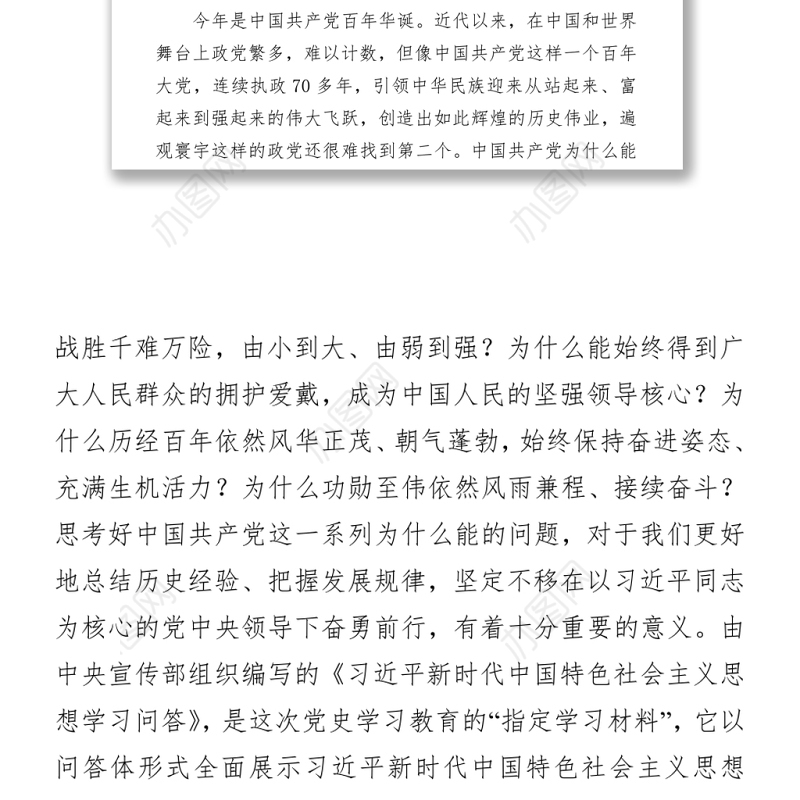 今年是中国共产党百年华诞。近代以来，在中国和世界舞台上政党繁多，难以计数，但像中国共产党这样一个百年大党，连续执政70多年，引领中华民族迎来从站起来、富起来到强起来的伟大飞跃，创造出如此辉煌的历史伟业，遍观寰宇这样的政党还很难找到第二个。中国共产党为什么能

办图网 办图网

战胜千难万险，由小到大、由弱到强？为什么能始终得到广大人民群众的拥护爱戴，成为中国人民的坚强领导核心？为什么历经百年依然风华正茂、朝气蓬勃，始终保持奋进姿态、充满生机活力？为什么功勋至伟依然风雨兼程、接续奋斗？思考好中国共产党这一系列为什么能的问题，对于我们更好地总结历史经验、把握发展规律，坚定不移在以习近平同志为核心的党中央领导下奋勇前行，有着十分重要的意义。由中央宣传部组织编写的《习近平新时代中国特色社会主义思想学习问答》，是这次党史学习教育的“指定学习材料”，它以问答体形式全面展示习近平新时代中国特色社会主义思想